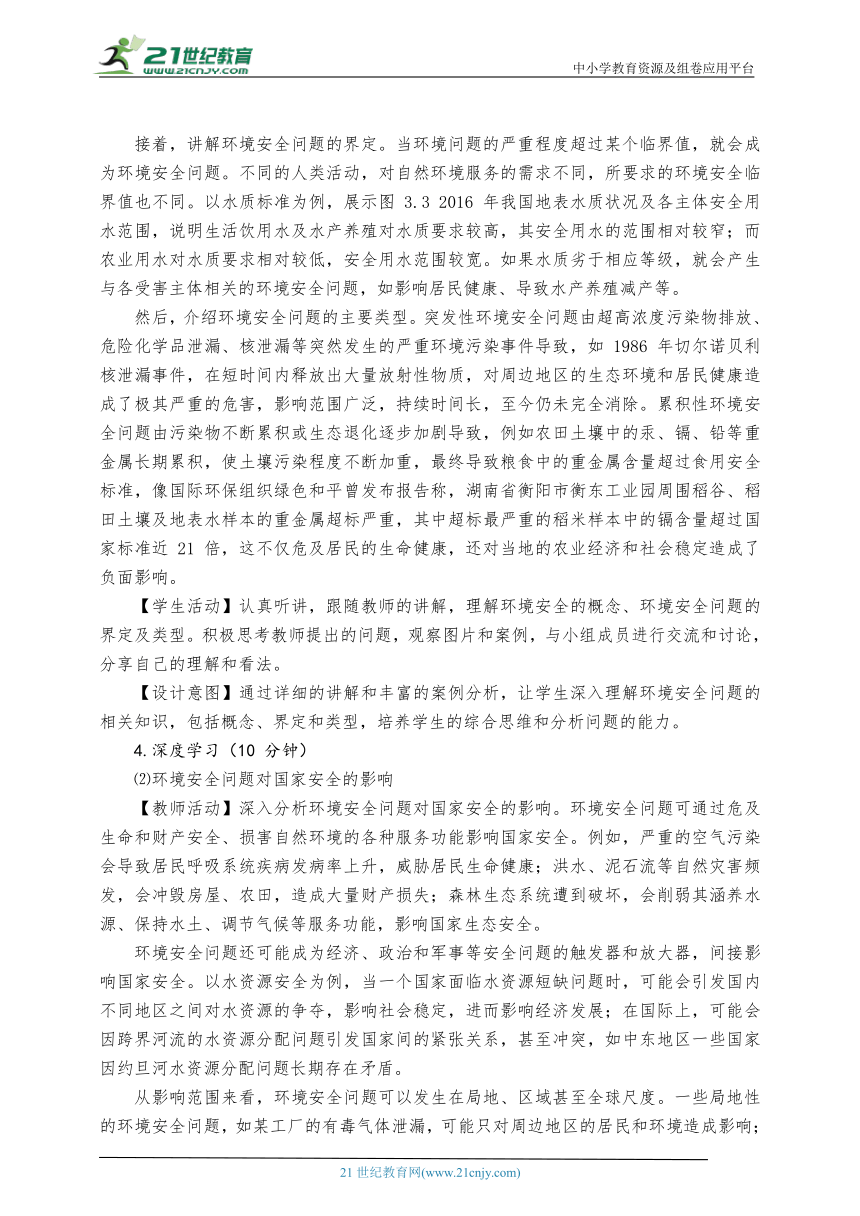 21世纪教育
www.21cnjy.com

中小学教育资源及组卷应用平台

接着，讲解环境安全问题的界定。当环境问题的严重程度超过某个临界值，就会成为环境安全问题。不同的人类活动，对自然环境服务的需求不同，所要求的环境安全临界值也不同。以水质标准为例，展示图 3.3 2016 年我国地表水质状况及各主体安全用水范围，说明生活饮用水及水产养殖对水质要求较高，其安全用水的范围相对较窄；而农业用水对水质要求相对较低，安全用水范围较宽。如果水质劣于相应等级，就会产生与各受害主体相关的环境安全问题，如影响居民健康、导致水产养殖减产等。

然后，介绍环境安全问题的主要类型。突发性环境安全问题由超高浓度污染物排放、危险化学品泄漏、核泄漏等突然发生的严重环境污染事件导致，如 1986 年切尔诺贝利核泄漏事件，在短时间内释放出大量放射性物质，对周边地区的生态环境和居民健康造成了极其严重的危害，影响范围广泛，持续时间长，至今仍未完全消除。累积性环境安全问题由污染物不断累积或生态退化逐步加剧导致，例如农田土壤中的汞、镉、铅等重金属长期累积，使土壤污染程度不断加重，最终导致粮食中的重金属含量超过食用安全标准，像国际环保组织绿色和平曾发布报告称，湖南省衡阳市衡东工业园周围稻谷、稻田土壤及地表水样本的重金属超标严重，其中超标最严重的稻米样本中的镉含量超过国家标准近 21 倍，这不仅危及居民的生命健康，还对当地的农业经济和社会稳定造成了负面影响。

【学生活动】认真听讲，跟随教师的讲解，理解环境安全的概念、环境安全问题的界定及类型。积极思考教师提出的问题，观察图片和案例，与小组成员进行交流和讨论，分享自己的理解和看法。

【设计意图】通过详细的讲解和丰富的案例分析，让学生深入理解环境安全问题的相关知识，包括概念、界定和类型，培养学生的综合思维和分析问题的能力。

4.深度学习（10 分钟）

(2)环境安全问题对国家安全的影响

【教师活动】深入分析环境安全问题对国家安全的影响。环境安全问题可通过危及生命和财产安全、损害自然环境的各种服务功能影响国家安全。例如，严重的空气污染会导致居民呼吸系统疾病发病率上升，威胁居民生命健康；洪水、泥石流等自然灾害频发，会冲毁房屋、农田，造成大量财产损失；森林生态系统遭到破坏，会削弱其涵养水源、保持水土、调节气候等服务功能，影响国家生态安全。

环境安全问题还可能成为经济、政治和军事等安全问题的触发器和放大器，间接影响国家安全。以水资源安全为例，当一个国家面临水资源短缺问题时，可能会引发国内不同地区之间对水资源的争夺，影响社会稳定，进而影响经济发展；在国际上，可能会因跨界河流的水资源分配问题引发国家间的紧张关系，甚至冲突，如中东地区一些国家因约旦河水资源分配问题长期存在矛盾。

从影响范围来看，环境安全问题可以发生在局地、区域甚至全球尺度。一些局地性的环境安全问题，如某工厂的有毒气体泄漏，可能只对周边地区的居民和环境造成影响；

21 世纪教育网(www.21cnjy.com)